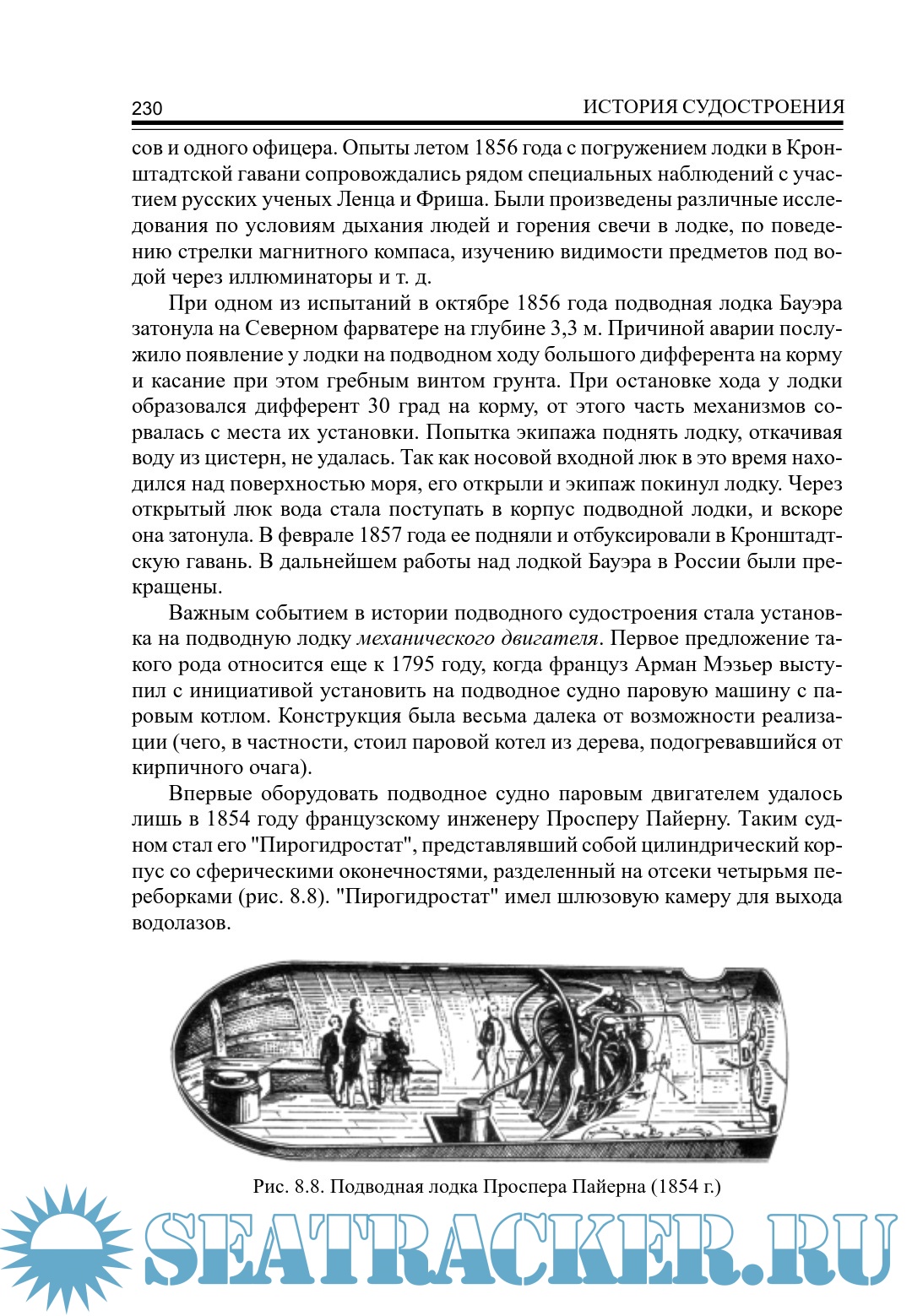 230 ИСТОРИЯ СУДОСТРОЕНИЯ

сов и одного офицера. Опыты летом 1856 года с погружением лодки в Кронштадтской гавани сопровождались рядом специальных наблюдений с участием русских ученых Ленца и Фриша. Были произведены различные исследования по условиям дыхания людей и горения свечи в лодке, по поведению стрелки магнитного компаса, изучению видимости предметов под водой через иллюминаторы и т. д.

При одном из испытаний в октябре 1856 года подводная лодка Бауэра затонула на Северном фарватере на глубине 3,3 м. Причиной аварии послужило появление у лодки на подводном ходу большого дифферента на корму и касание при этом гребным винтом грунта. При остановке хода у лодки образовался дифферент 30 град на корму, от этого часть механизмов сорвалась с места их установки. Попытка экипажа поднять лодку, откачивая воду из цистерн, не удалась. Так как носовой входной люк в это время находился над поверхностью моря, его открыли и экипаж покинул лодку. Через открытый люк вода стала поступать в корпус подводной лодки, и вскоре она затонула. В феврале 1857 года ее подняли и отбуксировали в Кронштадтскую гавань. В дальнейшем работы над лодкой Бауэра в России были прекращены.

Важным событием в истории подводного судостроения стала установка на подводную лодку механического двигателя. Первое предложение такого рода относится еще к 1795 году, когда француз Арман Мэзьер выступил с инициативой установить на подводное судно паровую машину с паровым котлом. Конструкция была весьма далека от возможности реализации (чего, в частности, стоил паровой котел из дерева, подогревавшийся от кирпичного очага).

Впервые оборудовать подводное судно паровым двигателем удалось лишь в 1854 году французскому инженеру Просперу Пайерну. Таким судном стал его "Пирогидростат", представлявший собой цилиндрический корпус со сферическими оконечностями, разделенный на отсеки четырьмя переборками (рис. 8.8). "Пирогидростат" имел шлюзовую камеру для выхода водолазов.

Рис. 8.8. Подводная лодка Проспера Пайерна (1854 г.)

SEATRACKER.RU